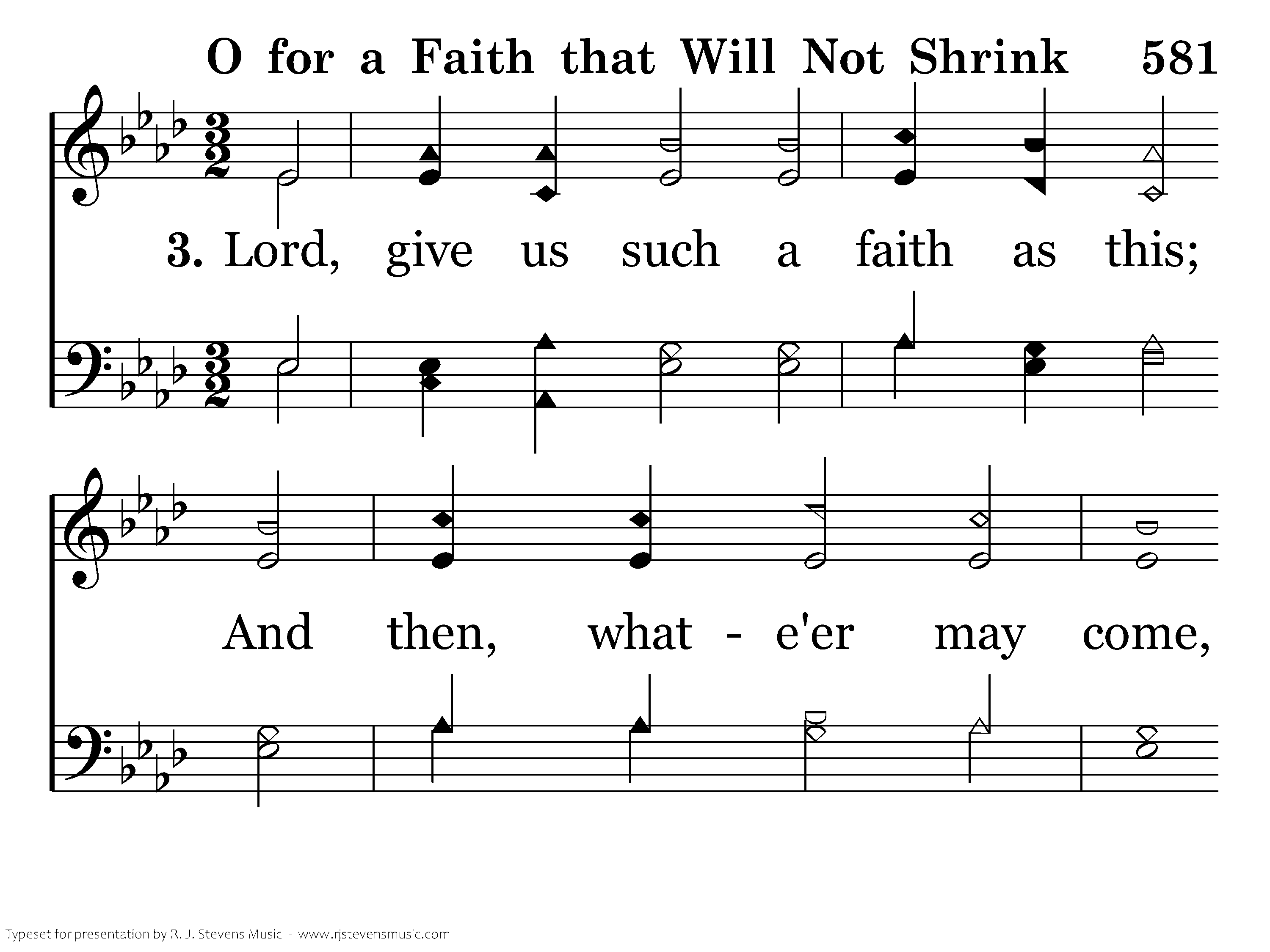 O for a Faith that Will Not Shrink 581

3. Lord, give us such a faith as this;

And then, what - e'er may come,

Typeset for presentation by R. J. Stevens Music - www.rjstevensmusic.com